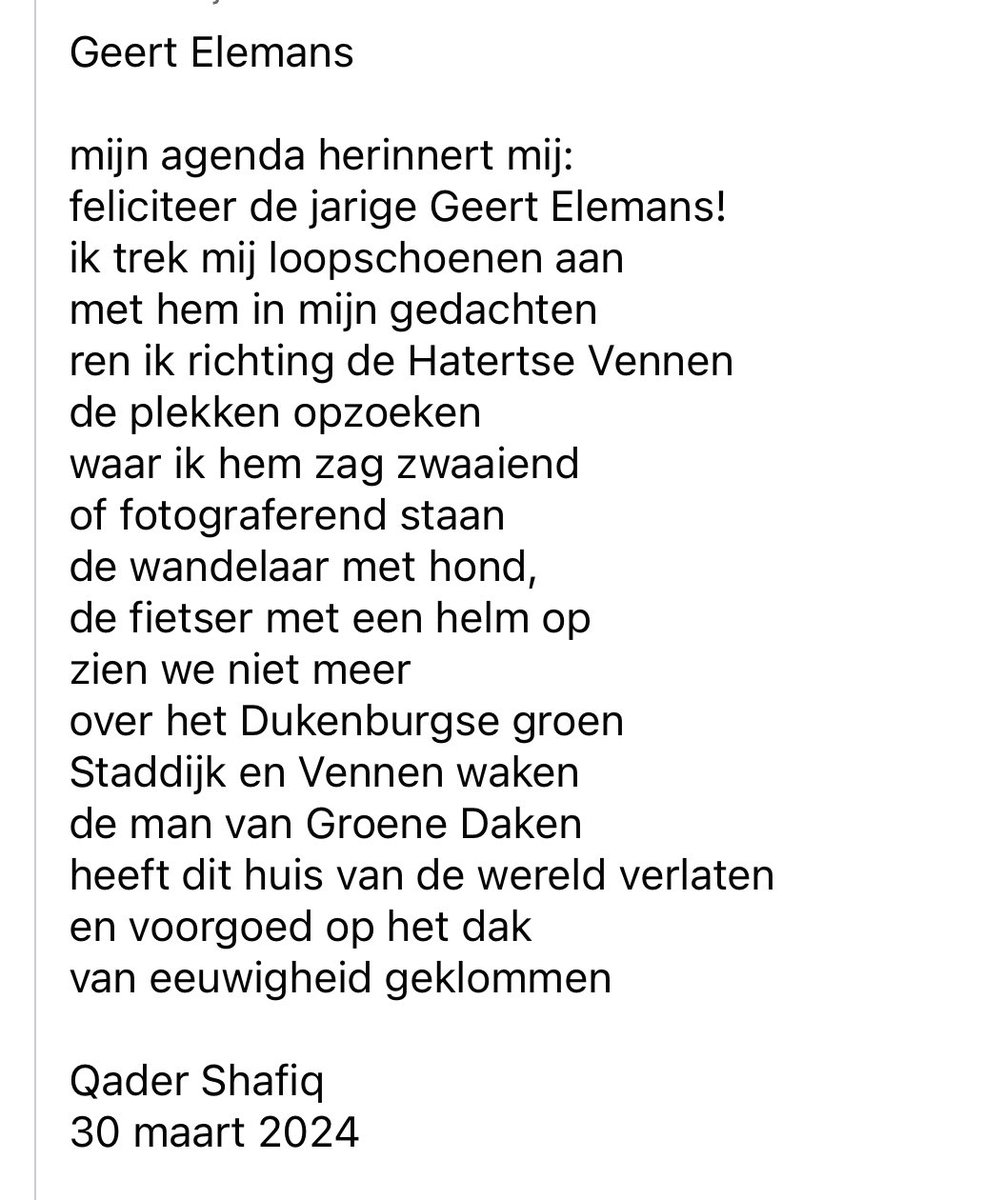 Geert Elemans

mijn agenda herinnert mij:
feliciteer de jarige Geert Elemans!
ik trek mij loopschoenen aan
met hem in mijn gedachten
ren ik richting de Hatertse Vennen
de plekken opzoeken
waar ik hem zag zwaaiend
of fotograferend staan
de wandelaar met hond,
de fietser met een helm op
zien we niet meer
over het Dukenburgse groen
Staddijk en Vennen waken
de man van Groene Daken
heeft dit huis van de wereld verlaten
en voorgoed op het dak
van eeuwigheid geklommen

Qader Shafiq
30 maart 2024